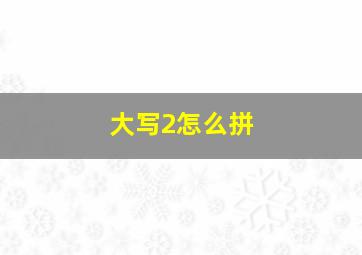 大写2怎么拼